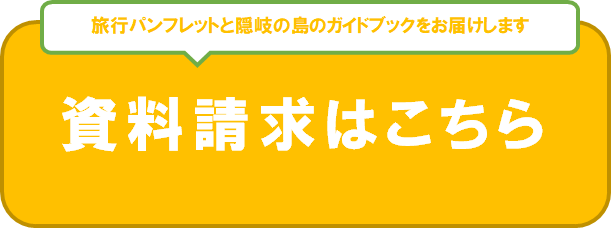 旅行パンフレットと隠岐の島のガイドブックをお届けします

資料請求はこちら